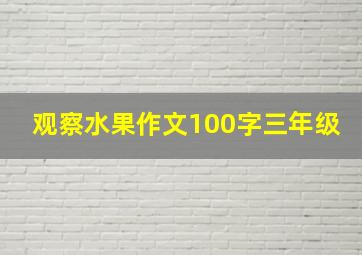 观察水果作文100字三年级